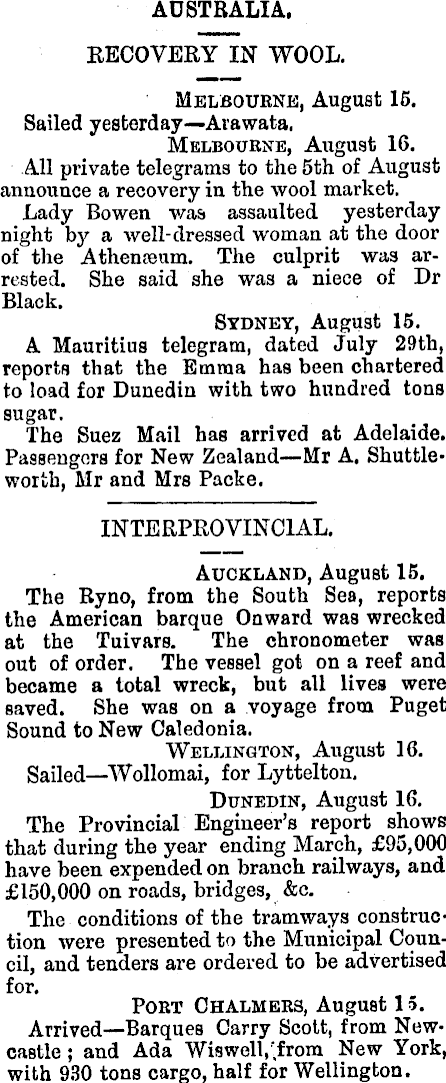 AUSTRALIA.

RECOVERY IN WOOL.

MELBOURNE, August 15.

Sailed yesterday—Arawata.

MELBOURNE, August 16.

All private telegrams to the 5th of August announce a recovery in the wool market.

Lady Bowen was assaulted yesterday night by a well-dressed woman at the door of the Athenæum. The culprit was arrested. She said she was a niece of Dr Black.

SYDNEY, August 15.

A Mauritius telegram, dated July 29th, reports that the Emma has been chartered to load for Dunedin with two hundred tons sugar.

The Suez Mail has arrived at Adelaide. Passengers for New Zealand—Mr A. Shuttleworth, Mr and Mrs Packe.

INTERPROVINCIAL.

AUCKLAND, August 15.

The Ryno, from the South Sea, reports the American barque Onward was wrecked at the Tuivars. The chronometer was out of order. The vessel got on a reef and became a total wreck, but all lives were saved. She was on a voyage from Puget Sound to New Caledonia.

WELLINGTON, August 16.

Sailed—Wollomai, for Lyttelton.

DUNEDIN, August 16.

The Provincial Engineer's report shows that during the year ending March, £95,000 have been expended on branch railways, and £150,000 on roads, bridges, &c.

The conditions of the tramways construction were presented to the Municipal Council, and tenders are ordered to be advertised for.

PORT CHALMERS, August 15.

Arrived—Barques Carry Scott, from Newcastle; and Ada Wiswell, from New York, with 930 tons cargo, half for Wellington.